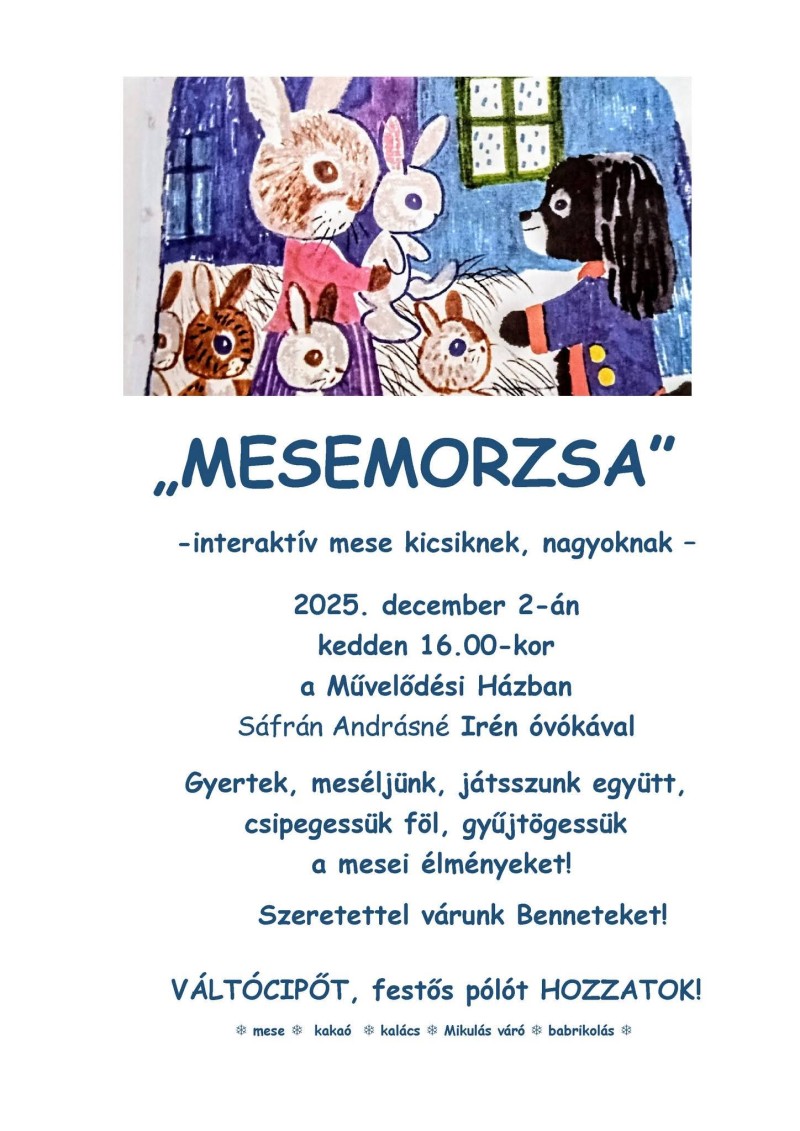 „MESEMORZSA”

-interaktív mese kicsiknek, nagyoknak –

2025. december 2-án
kedden 16.00-kor
a Művelődési Házban
Sáfrán Andrásné Irén óvókával

Gyertek, meséljünk, játsszunk együtt, csipegessük föl, gyűjtögessük a mesei élményeket!

Szeretettel várunk Benneteket!

VÁLTÓCIPŐT, festős pólót HOZZATOK!

❄ mese ❄ kakaó ❄ kalács ❄ Mikulás váró ❄ babrikolás ❄